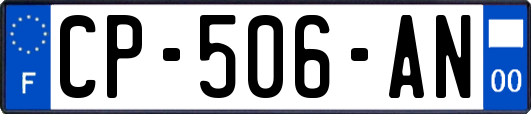 F
CP-506-AN
00